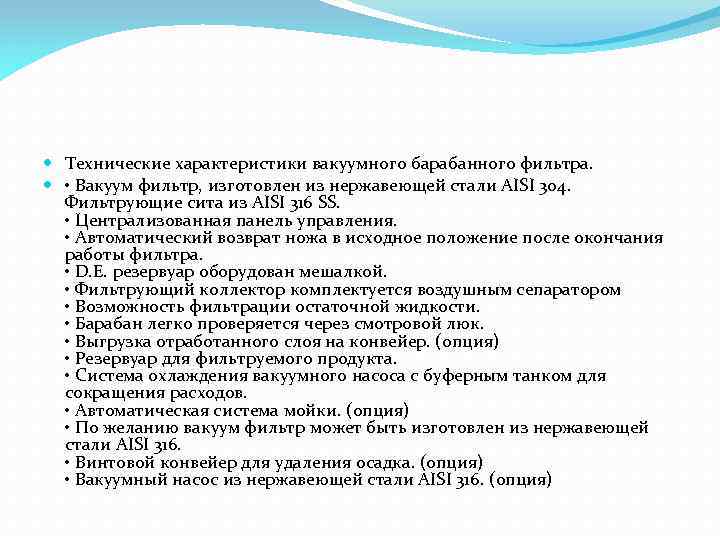 Технические характеристики вакуумного барабанного фильтра.

• Вакуум фильтр, изготовлен из нержавеющей стали AISI 304. Фильтрующие сита из AISI 316 SS.
• Централизованная панель управления.
• Автоматический возврат ножа в исходное положение после окончания работы фильтра.
• D.E. резервуар оборудован мешалкой.
• Фильтрующий коллектор комплектуется воздушным сепаратором
• Возможность фильтрации остаточной жидкости.
• Барабан легко проверяется через смотровой люк.
• Выгрузка отработанного слоя на конвейер. (опция)
• Резервуар для фильтруемого продукта.
• Система охлаждения вакуумного насоса с буферным танком для сокращения расходов.
• Автоматическая система мойки. (опция)
• По желанию вакуум фильтр может быть изготовлен из нержавеющей стали AISI 316.
• Винтовой конвейер для удаления осадка. (опция)
• Вакуумный насос из нержавеющей стали AISI 316. (опция)